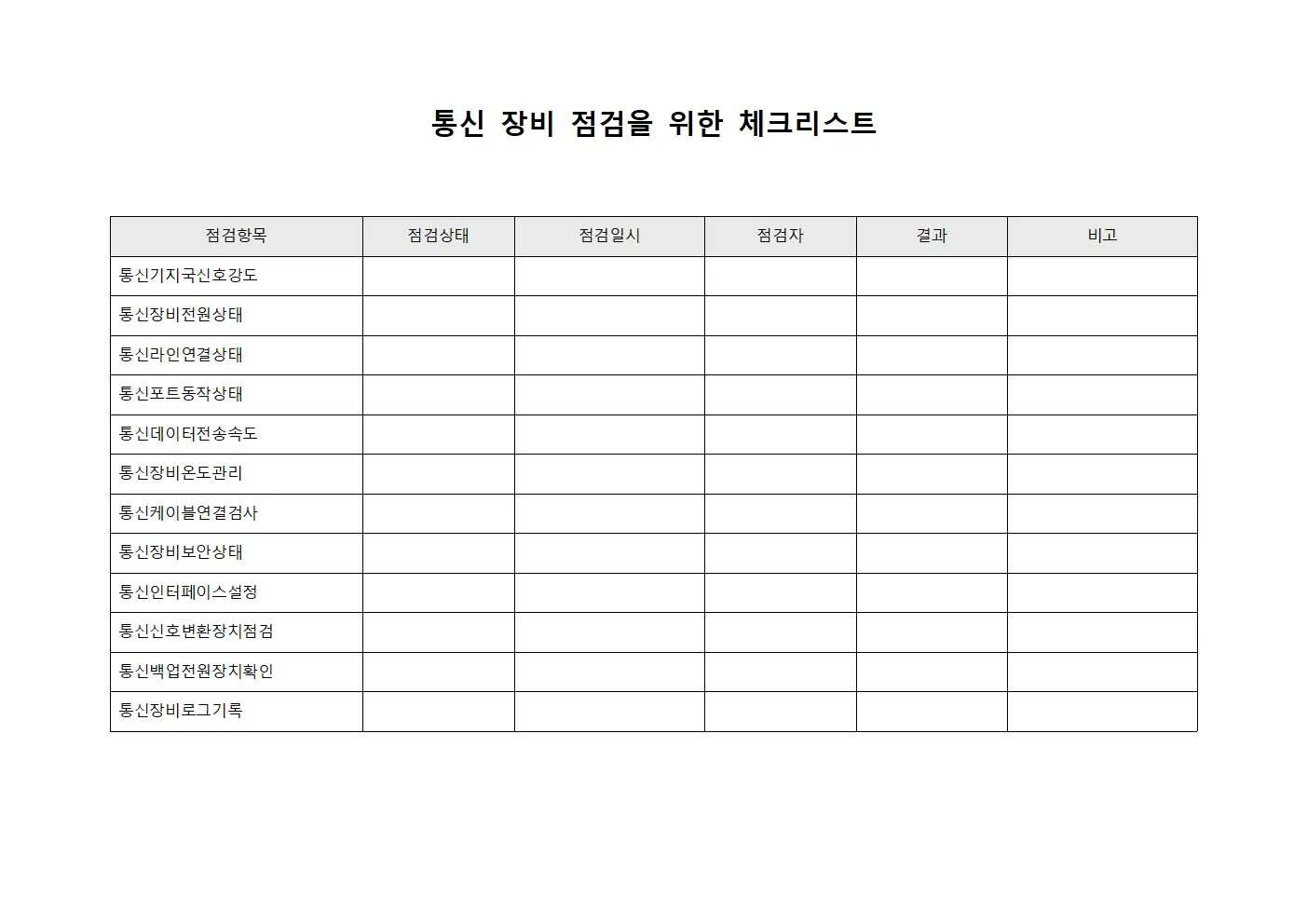 통신 장비 점검을 위한 체크리스트

| 점검항목 | 점검상태 | 점검일시 | 점검자 | 결과 | 비고 |
|---|---|---|---|---|---|
| 통신기지국신호강도 | | | | | |
| 통신장비전원상태 | | | | | |
| 통신라인연결상태 | | | | | |
| 통신포트동작상태 | | | | | |
| 통신데이터전송속도 | | | | | |
| 통신장비온도관리 | | | | | |
| 통신케이블연결검사 | | | | | |
| 통신장비보안상태 | | | | | |
| 통신인터페이스설정 | | | | | |
| 통신신호변환장치점검 | | | | | |
| 통신백업전원장치확인 | | | | | |
| 통신장비로그기록 | | | | | |